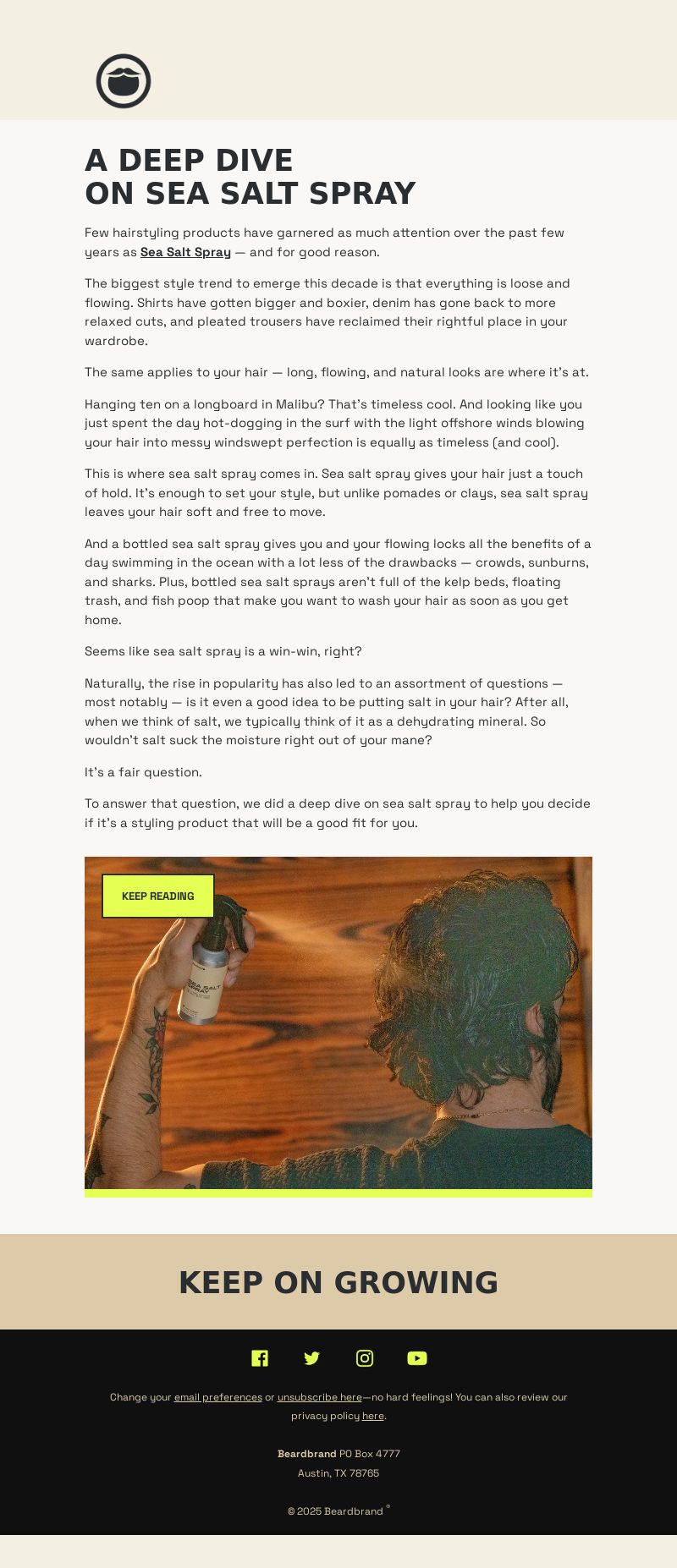 A DEEP DIVE
ON SEA SALT SPRAY

Few hairstyling products have garnered as much attention over the past few years as Sea Salt Spray — and for good reason.

The biggest style trend to emerge this decade is that everything is loose and flowing. Shirts have gotten bigger and boxier, denim has gone back to more relaxed cuts, and pleated trousers have reclaimed their rightful place in your wardrobe.

The same applies to your hair — long, flowing, and natural looks are where it's at.

Hanging ten on a longboard in Malibu? That's timeless cool. And looking like you just spent the day hot-dogging in the surf with the light offshore winds blowing your hair into messy windswept perfection is equally as timeless (and cool).

This is where sea salt spray comes in. Sea salt spray gives your hair just a touch of hold. It's enough to set your style, but unlike pomades or clays, sea salt spray leaves your hair soft and free to move.

And a bottled sea salt spray gives you and your flowing locks all the benefits of a day swimming in the ocean with a lot less of the drawbacks — crowds, sunburns, and sharks. Plus, bottled sea salt sprays aren't full of the kelp beds, floating trash, and fish poop that make you want to wash your hair as soon as you get home.

Seems like sea salt spray is a win-win, right?

Naturally, the rise in popularity has also led to an assortment of questions — most notably — is it even a good idea to be putting salt in your hair? After all, when we think of salt, we typically think of it as a dehydrating mineral. So wouldn't salt suck the moisture right out of your mane?

It's a fair question.

To answer that question, we did a deep dive on sea salt spray to help you decide if it's a styling product that will be a good fit for you.

KEEP READING

SEA SALT SPRAY

KEEP ON GROWING

Change your email preferences or unsubscribe here—no hard feelings! You can also review our privacy policy here.

Beardbrand PO Box 4777
Austin, TX 78765

© 2025 Beardbrand ®